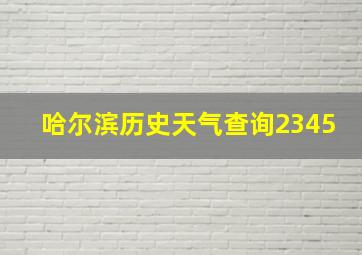 哈尔滨历史天气查询2345